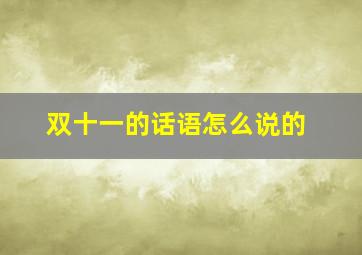 双十一的话语怎么说的